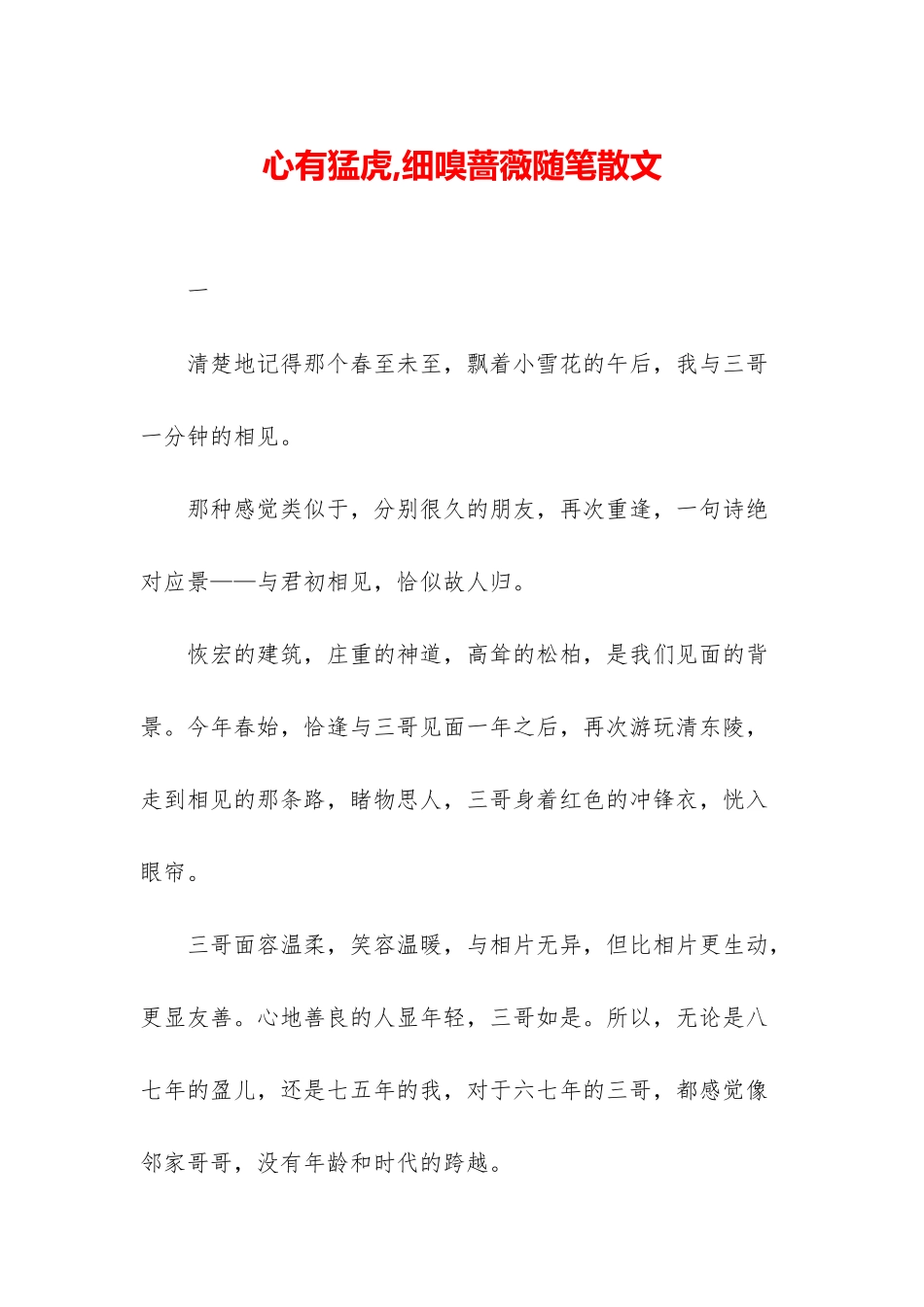 心有猛虎,细嗅蔷薇随笔散文

一

清楚地记得那个春至未至，飘着小雪花的午后，我与三哥一分钟的相见。

那种感觉类似于，分别很久的朋友，再次重逢，一句诗绝对应景——与君初相见，恰似故人归。

恢宏的建筑，庄重的神道，高耸的松柏，是我们见面的背景。今年春始，恰逢与三哥见面一年之后，再次游玩清东陵，走到相见的那条路，睹物思人，三哥身着红色的冲锋衣，恍入眼帘。

三哥面容温柔，笑容温暖，与相片无异，但比相片更生动，更显友善。心地善良的人显年轻，三哥如是。所以，无论是八七年的盈儿，还是七五年的我，对于六七年的三哥，都感觉像邻家哥哥，没有年龄和时代的跨越。